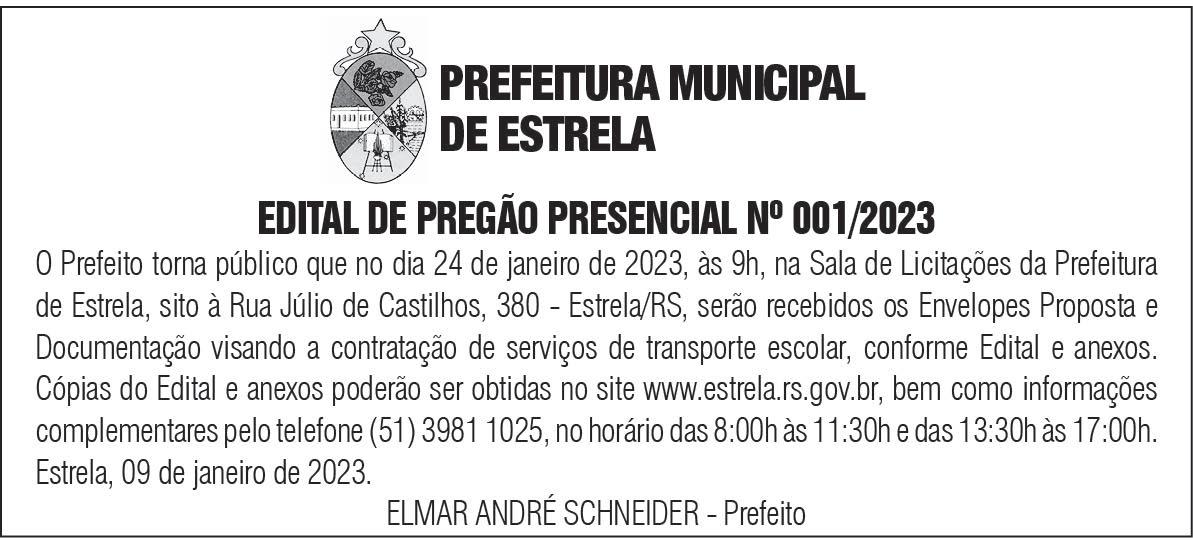 PREFEITURA MUNICIPAL
DE ESTRELA

EDITAL DE PREGÃO PRESENCIAL Nº 001/2023

O Prefeito torna público que no dia 24 de janeiro de 2023, às 9h, na Sala de Licitações da Prefeitura de Estrela, sito à Rua Júlio de Castilhos, 380 - Estrela/RS, serão recebidos os Envelopes Proposta e Documentação visando a contratação de serviços de transporte escolar, conforme Edital e anexos. Cópias do Edital e anexos poderão ser obtidas no site www.estrela.rs.gov.br, bem como informações complementares pelo telefone (51) 3981 1025, no horário das 8:00h às 11:30h e das 13:30h às 17:00h. Estrela, 09 de janeiro de 2023.

ELMAR ANDRÉ SCHNEIDER - Prefeito